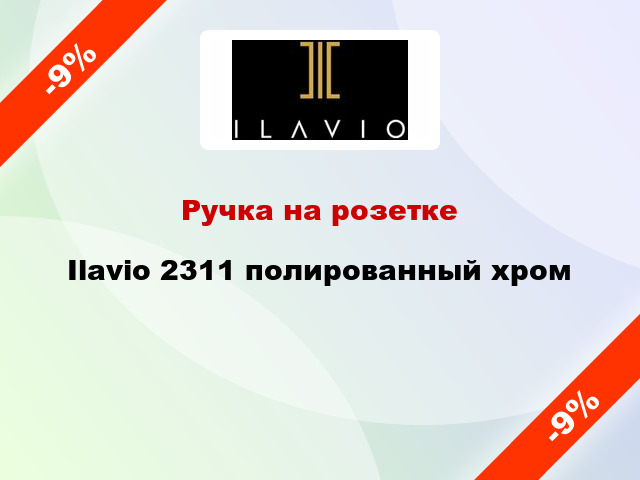 -9%

ILAVIO

Ручка на розетке

Ilavio 2311 полированный хром

-9%